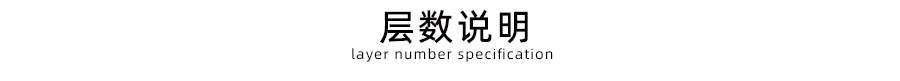 层数说明
layer number specification